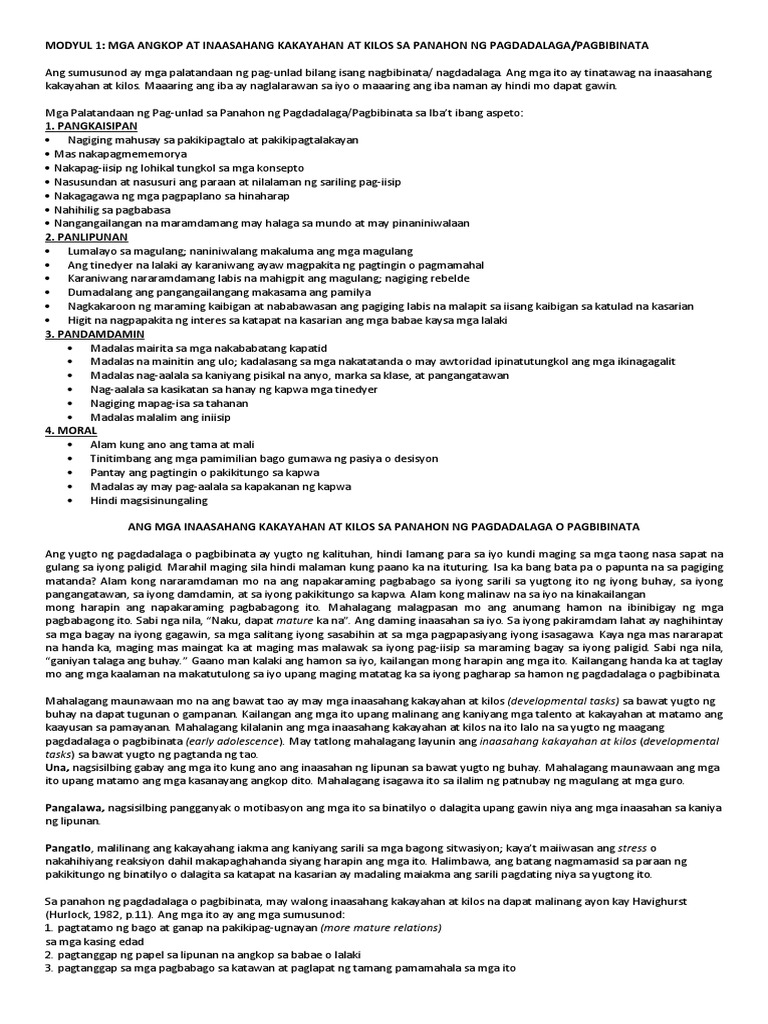 MODYUL 1: MGA ANGKOP AT INAASAHANG KAKAYAHAN AT KILOS SA PANAHON NG PAGDADALAGA/PAGBIBINATA

Ang sumusunod ay mga palatandaan ng pag-unlad bilang isang nagbibinata/ nagdadalaga. Ang mga ito ay tinatawag na inaasahang kakayahan at kilos. Maaaring ang iba ay naglalarawan sa iyo o maaaring ang iba naman ay hindi mo dapat gawin.

Mga Palatandaan ng Pag-unlad sa Panahon ng Pagdadalaga/Pagbibinata sa Iba't ibang aspeto:
1. PANGKAISIPAN
• Nagiging mahusay sa pakikipagtalo at pakikipagtalakayan
• Mas nakapagmememorya
• Nakapag-iisip ng lohikal tungkol sa mga konsepto
• Nasusundan at nasusuri ang paraan at nilalaman ng sariling pag-iisip
• Nakagagawa ng mga pagpaplano sa hinaharap
• Nahihilig sa pagbabasa
• Nangangailangan na maramdamang may halaga sa mundo at may pinaniniwalaan
2. PANLIPUNAN
• Lumalayo sa magulang; naniniwalang makaluma ang mga magulang
• Ang tinedyer na lalaki ay karaniwang ayaw magpakita ng pagtingin o pagmamahal
• Karaniwang nararamdamang labis na mahigpit ang magulang; nagiging rebelde
• Dumadalang ang pangangailangang makasama ang pamilya
• Nagkakaroon ng maraming kaibigan at nababawasan ang pagiging labis na malapit sa iisang kaibigan sa katulad na kasarian
• Higit na nagpapakita ng interes sa katapat na kasarian ang mga babae kaysa mga lalaki
3. PANDAMDAMIN
• Madalas mairita sa mga nakababatang kapatid
• Madalas na mainitin ang ulo; kadalasang sa mga nakatatanda o may awtoridad ipinatutungkol ang mga ikinagagalit
• Madalas nag-aalala sa kaniyang pisikal na anyo, marka sa klase, at pangangatawan
• Nag-aalala sa kasikatan sa hanay ng kapwa mga tinedyer
• Nagiging mapag-isa sa tahanan
• Madalas malalim ang iniisip
4. MORAL
• Alam kung ano ang tama at mali
• Tinitimbang ang mga pamimilian bago gumawa ng pasiya o desisyon
• Pantay ang pagtingin o pakikitungo sa kapwa
• Madalas ay may pag-aalala sa kapakanan ng kapwa
• Hindi magsisinungaling

ANG MGA INAASAHANG KAKAYAHAN AT KILOS SA PANAHON NG PAGDADALAGA O PAGBIBINATA

Ang yugto ng pagdadalaga o pagbibinata ay yugto ng kalituhan, hindi lamang para sa iyo kundi maging sa mga taong nasa sapat na gulang sa iyong paligid. Marahil maging sila hindi malaman kung paano ka na ituturing. Isa ka bang bata pa o papunta na sa pagiging matanda? Alam kong nararamdaman mo na ang napakaraming pagbabago sa iyong sarili sa yugtong ito ng iyong buhay, sa iyong pangangatawan, sa iyong damdamin, at sa iyong pakikitungo sa kapwa. Alam kong malinaw na sa iyo na kinakailangan mong harapin ang napakaraming pagbabagong ito. Mahalagang malagpasan mo ang anumang hamon na ibinibigay ng mga pagbabagong ito. Sabi nga nila, "Naku, dapat mature ka na". Ang daming inaasahan sa iyo. Sa iyong pakiramdam lahat ay naghihintay sa mga bagay na iyong gagawin, sa mga salitang iyong sasabihin at sa mga pagpapasiyang iyong isasagawa. Kaya nga mas nararapat na handa ka, maging mas maingat ka at maging mas malawak sa iyong pag-iisip sa maraming bagay sa iyong paligid. Sabi nga nila, "ganiyan talaga ang buhay." Gaano man kalaki ang hamon sa iyo, kailangan mong harapin ang mga ito. Kailangang handa ka at taglay mo ang mga kaalaman na makatutulong sa iyo upang maging matatag ka sa iyong pagharap sa hamon ng pagdadalaga o pagbibinata.

Mahalagang maunawaan mo na ang bawat tao ay may mga inaasahang kakayahan at kilos (developmental tasks) sa bawat yugto ng buhay na dapat tugunan o gampanan. Kailangan ang mga ito upang malinang ang kaniyang mga talento at kakayahan at matamo ang kaayusan sa pamayanan. Mahalagang kilalanin ang mga inaasahang kakayahan at kilos na ito lalo na sa yugto ng maagang pagdadalaga o pagbibinata (early adolescence). May tatlong mahalagang layunin ang inaasahang kakayahan at kilos (developmental tasks) sa bawat yugto ng pagtanda ng tao.
Una, nagsisilbing gabay ang mga ito kung ano ang inaasahan ng lipunan sa bawat yugto ng buhay. Mahalagang maunawaan ang mga ito upang matamo ang mga kasanayang angkop dito. Mahalagang isagawa ito sa ilalim ng patnubay ng magulang at mga guro.

Pangalawa, nagsisilbing pangganyak o motibasyon ang mga ito sa binatilyo o dalagita upang gawin niya ang mga inaasahan sa kaniya ng lipunan.

Pangatlo, malilinang ang kakayahang iakma ang kaniyang sarili sa mga bagong sitwasiyon; kaya't maiiwasan ang stress o nakahihiyang reaksiyon dahil makapaghahanda siyang harapin ang mga ito. Halimbawa, ang batang nagmamasid sa paraan ng pakikitungo ng binatilyo o dalagita sa katapat na kasarian ay madaling maiakma ang sarili pagdating niya sa yugtong ito.

Sa panahon ng pagdadalaga o pagbibinata, may walong inaasahang kakayahan at kilos na dapat malinang ayon kay Havighurst (Hurlock, 1982, p.11). Ang mga ito ay ang mga sumusunod:
1. pagtatamo ng bago at ganap na pakikipag-ugnayan (more mature relations) sa mga kasing edad
2. pagtanggap ng papel sa lipunan na angkop sa babae o lalaki
3. pagtanggap sa mga pagbabago sa katawan at paglapat ng tamang pamamahala sa mga ito